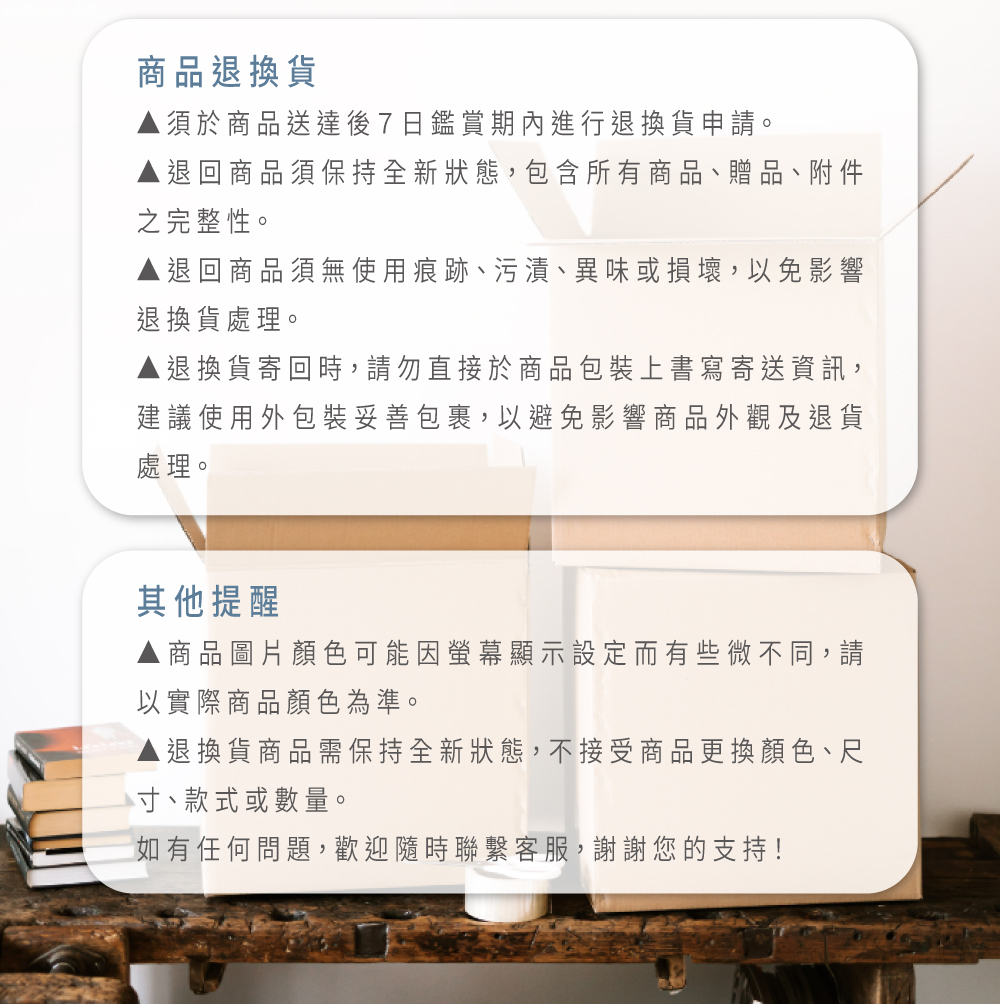 商品退換貨

▲須於商品送達後7日鑑賞期內進行退換貨申請。

▲退回商品須保持全新狀態，包含所有商品、贈品、附件之完整性。

▲退回商品須無使用痕跡、污漬、異味或損壞，以免影響退換貨處理。

▲退換貨寄回時，請勿直接於商品包裝上書寫寄送資訊，建議使用外包裝妥善包裹，以避免影響商品外觀及退貨處理。

其他提醒

▲商品圖片顏色可能因螢幕顯示設定而有些微不同，請以實際商品顏色為準。

▲退換貨商品需保持全新狀態，不接受商品更換顏色、尺寸、款式或數量。

如有任何問題，歡迎隨時聯繫客服，謝謝您的支持！